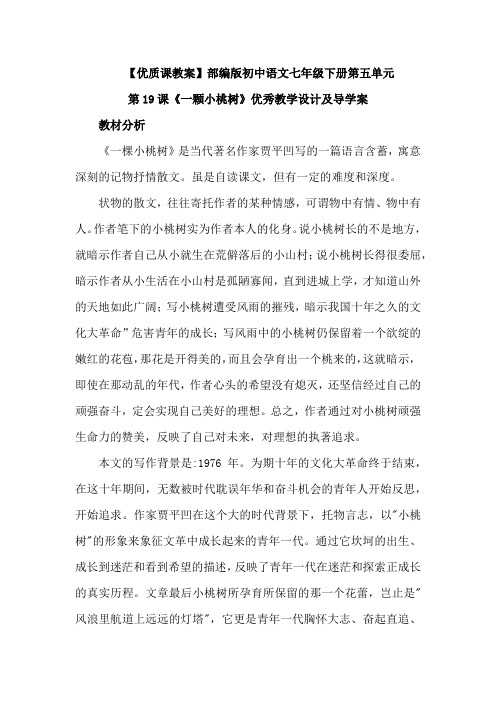 【优质课教案】部编版初中语文七年级下册第五单元

第19课《一颗小桃树》优秀教学设计及导学案

教材分析

《一棵小桃树》是当代著名作家贾平凹写的一篇语言含蓄，寓意深刻的记物抒情散文。虽是自读课文，但有一定的难度和深度。

状物的散文，往往寄托作者的某种情感，可谓物中有情、物中有人。作者笔下的小桃树实为作者本人的化身。说小桃树长的不是地方，就暗示作者自己从小就生在荒僻落后的小山村；说小桃树长得很委屈，暗示作者从小生活在小山村是孤陋寡闻，直到进城上学，才知道山外的天地如此广阔；写小桃树遭受风雨的摧残，暗示我国十年之久的文化大革命"危害青年的成长；写风雨中的小桃树仍保留着一个欲绽的嫩红的花苞，那花是开得美的，而且会孕育出一个桃来的，这就暗示，即使在那动乱的年代，作者心头的希望没有熄灭，还坚信经过自己的顽强奋斗，定会实现自己美好的理想。总之，作者通过对小桃树顽强生命力的赞美，反映了自己对未来，对理想的执著追求。

本文的写作背景是:1976 年。为期十年的文化大革命终于结束，在这十年期间，无数被时代耽误年华和奋斗机会的青年人开始反思，开始追求。作家贾平凹在这个大的时代背景下，托物言志，以"小桃树"的形象来象征文革中成长起来的青年一代。通过它坎坷的出生、成长到迷茫和看到希望的描述，反映了青年一代在迷茫和探索正成长的真实历程。文章最后小桃树所孕育所保留的那一个花蕾，岂止是"风浪里航道上远远的灯塔"，它更是青年一代胸怀大志、奋起直追、